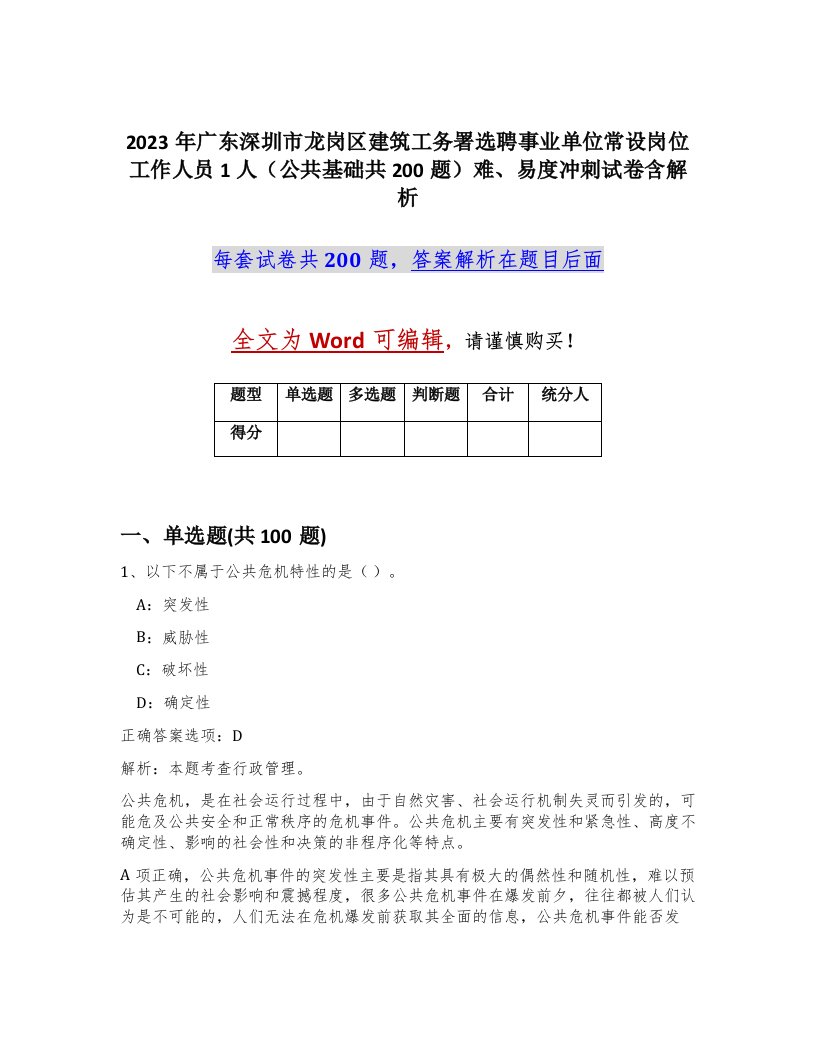 2023 年广东深圳市龙岗区建筑工务署选聘事业单位常设岗位工作人员 1 人（公共基础共 200 题）难、易度冲刺试卷含解析

每套试卷共 200 题，答案解析在题目后面

全文为 Word 可编辑，请谨慎购买！

| 题型 | 单选题 | 多选题 | 判断题 | 合计 | 统分人 |
|---|---|---|---|---|---|
| 得分 | | | | | |

一、单选题(共 100 题)

1、以下不属于公共危机特性的是（ ）。

A：突发性

B：威胁性

C：破坏性

D：确定性

正确答案选项：D

解析：本题考查行政管理。

公共危机，是在社会运行过程中，由于自然灾害、社会运行机制失灵而引发的，可能危及公共安全和正常秩序的危机事件。公共危机主要有突发性和紧急性、高度不确定性、影响的社会性和决策的非程序化等特点。

A 项正确，公共危机事件的突发性主要是指其具有极大的偶然性和随机性，难以预估其产生的社会影响和震撼程度，很多公共危机事件在爆发前夕，往往都被人们认为是不可能的，人们无法在危机爆发前获取其全面的信息，公共危机事件能否发